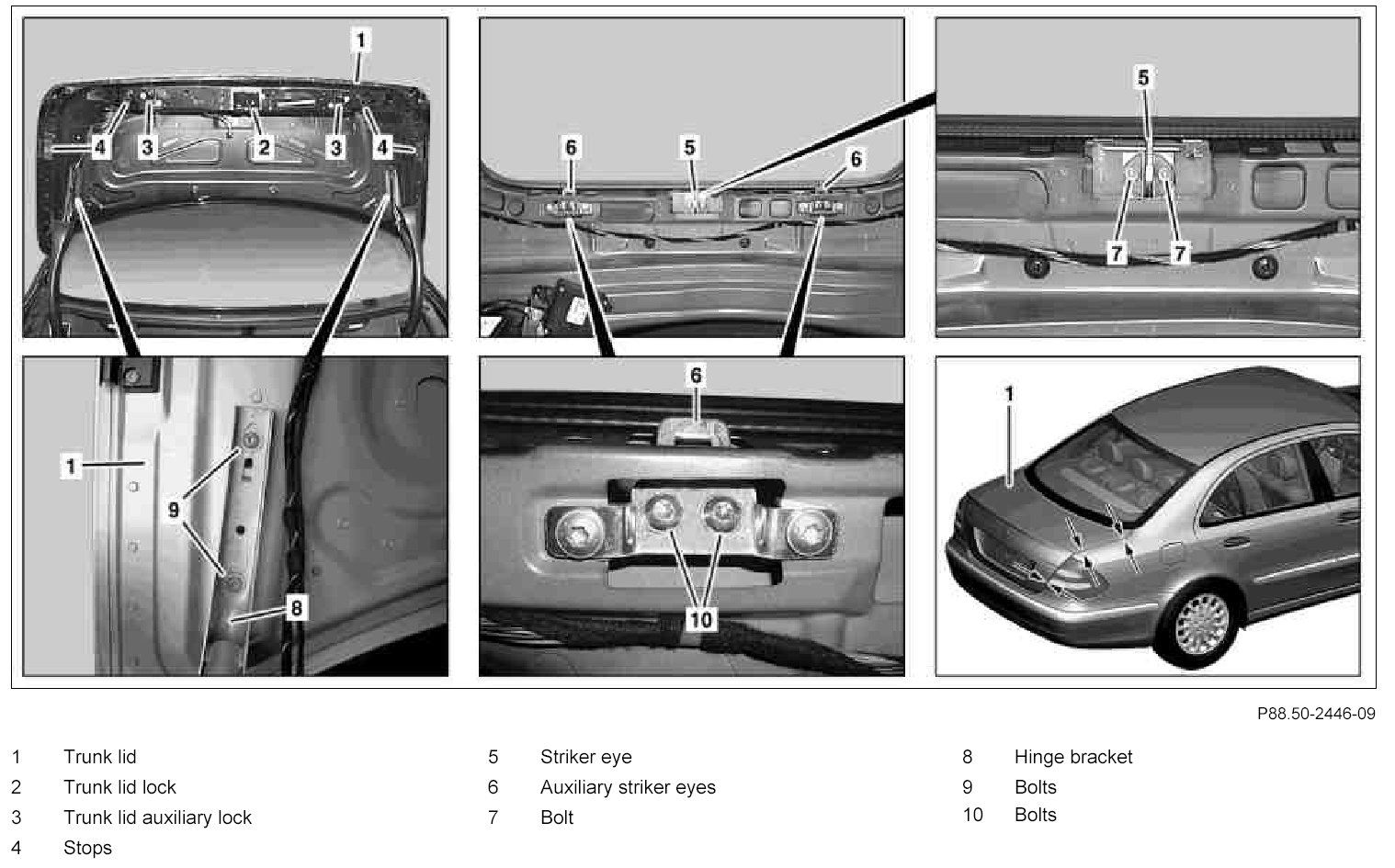 1
4 3 2 3 4
6 5 6
5
7 7
1
9
8
6
10
1

P88.50-2446-09

1 Trunk lid
2 Trunk lid lock
3 Trunk lid auxiliary lock
4 Stops

5 Striker eye
6 Auxiliary striker eyes
7 Bolt

8 Hinge bracket
9 Bolts
10 Bolts